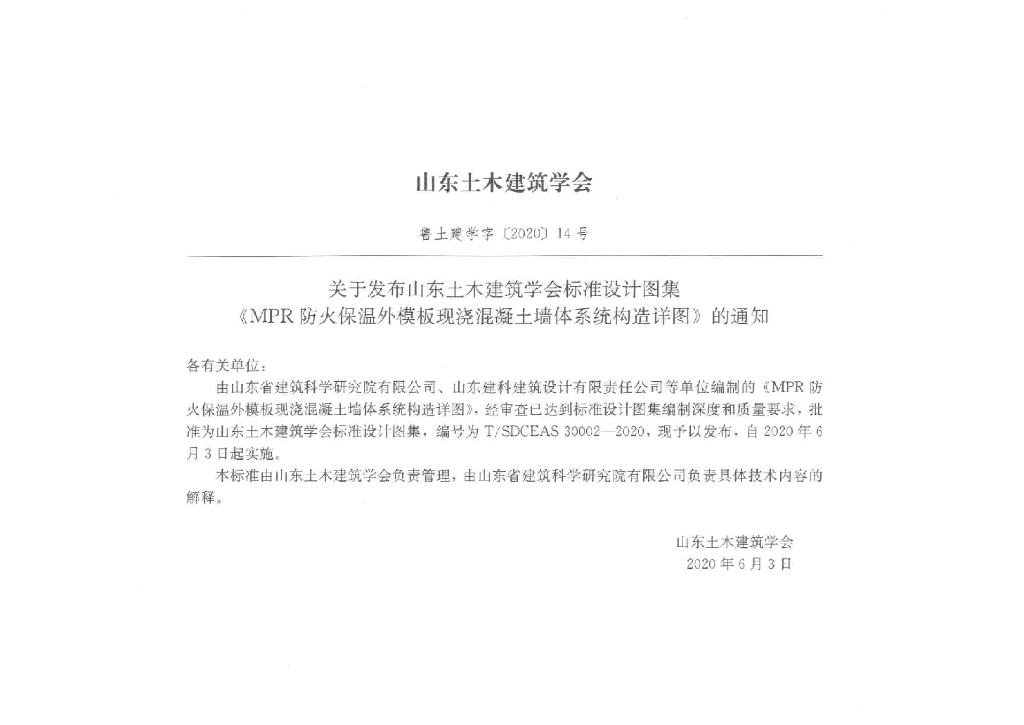 山东土木建筑学会

鲁土建学字〔2020〕14号

关于发布山东土木建筑学会标准设计图集
《MPR防火保温外模板现浇混凝土墙体系统构造详图》的通知

各有关单位：

由山东省建筑科学研究院有限公司、山东建科建筑设计有限责任公司等单位编制的《MPR防火保温外模板现浇混凝土墙体系统构造详图》，经审查已达到标准设计图集编制深度和质量要求，批准为山东土木建筑学会标准设计图集，编号为T/SDCEAS 30002—2020，现予以发布，自2020年6月3日起实施。

本标准由山东土木建筑学会负责管理，由山东省建筑科学研究院有限公司负责具体技术内容的解释。

山东土木建筑学会
2020年6月3日